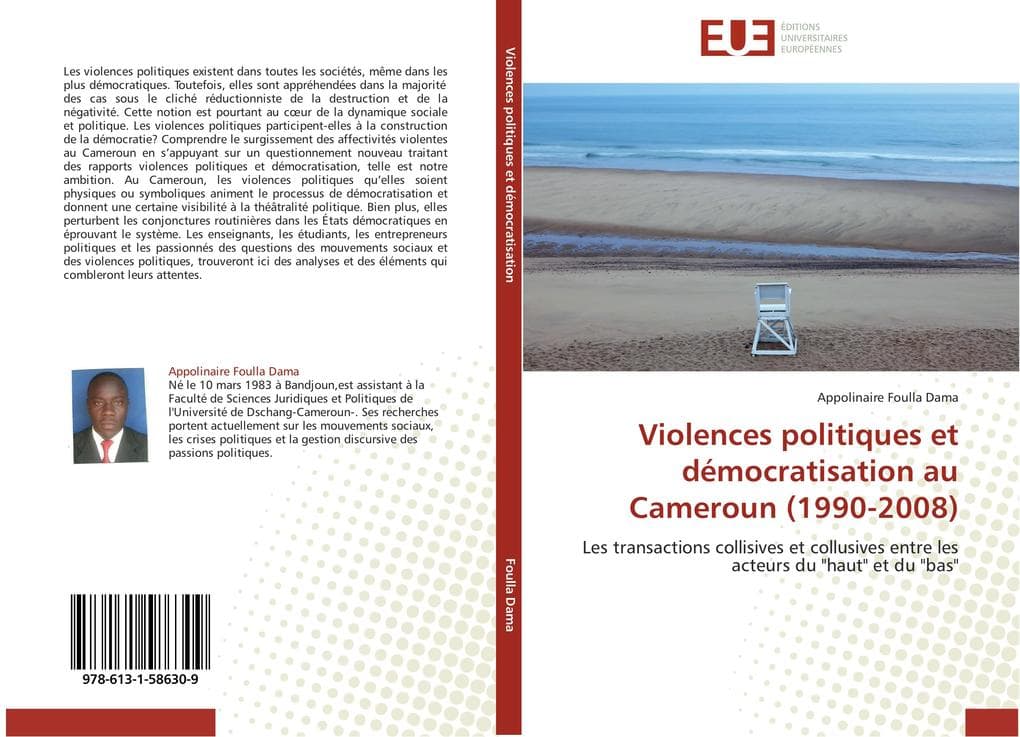 Les violences politiques existent dans toutes les sociétés, même dans les plus démocratiques. Toutefois, elles sont appréhendées dans la majorité des cas sous le cliché réductionniste de la destruction et de la négativité. Cette notion est pourtant au cœur de la dynamique sociale et politique. Les violences politiques participent-elles à la construction de la démocratie? Comprendre le surgissement des affectivités violentes au Cameroun en s'appuyant sur un questionnement nouveau traitant des rapports violences politiques et démocratisation, telle est notre ambition. Au Cameroun, les violences politiques qu'elles soient physiques ou symboliques animent le processus de démocratisation et donnent une certaine visibilité à la théâtralité politique. Bien plus, elles perturbent les conjonctures routinières dans les États démocratiques en éprouvant le système. Les enseignants, les étudiants, les entrepreneurs politiques et les passionnés des questions des mouvements sociaux et des violences politiques, trouveront ici des analyses et des éléments qui combleront leurs attentes.

Appolinaire Foulla Dama
Né le 10 mars 1983 à Bandjoun,est assistant à la Faculté de Sciences Juridiques et Politiques de l'Université de Dschang-Cameroun-. Ses recherches portent actuellement sur les mouvements sociaux, les crises politiques et la gestion discursive des passions politiques.

978-613-1-58630-9

Violences politiques et démocratisation

Foulla Dama

EUE
ÉDITIONS UNIVERSITAIRES EUROPÉENNES

Appolinaire Foulla Dama

Violences politiques et démocratisation au Cameroun (1990-2008)

Les transactions collisives et collusives entre les acteurs du "haut" et du "bas"